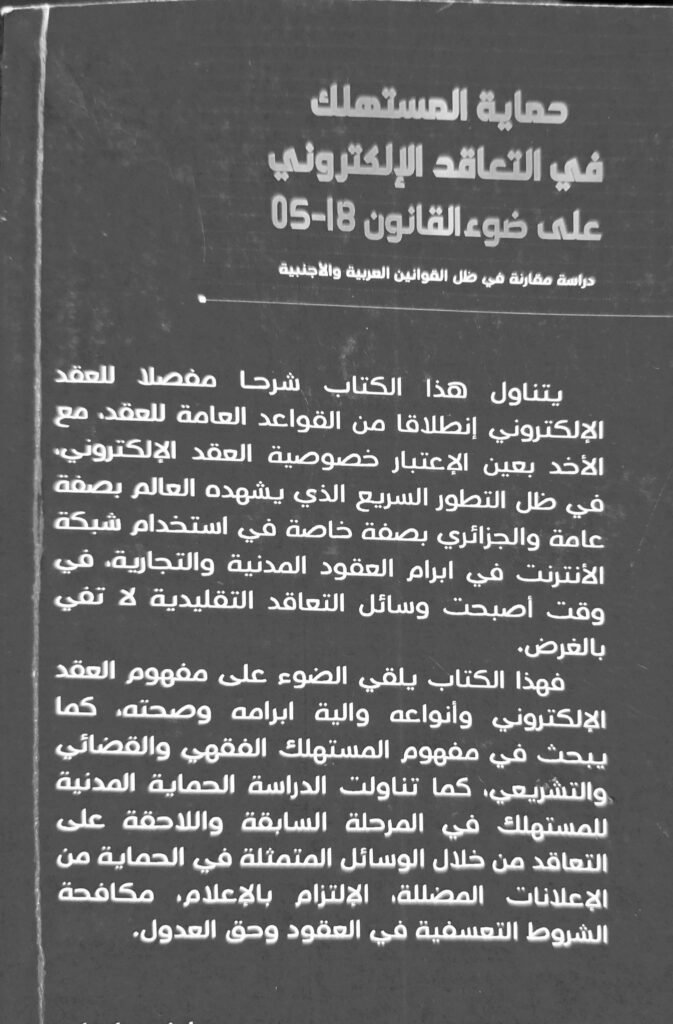 حماية المستهلك
في التعاقد الإلكتروني
على ضوء القانون 18-05

دراسة مقارنة في ظل القوانين العربية والأجنبية

يتناول هذا الكتاب شرحا مفصلا للعقد الإلكتروني إنطلاقا من القواعد العامة للعقد، مع الأخد بعين الإعتبار خصوصية العقد الإلكتروني، في ظل التطور السريع الذي يشهده العالم بصفة عامة والجزائري بصفة خاصة في استخدام شبكة الأنترنت في ابرام العقود المدنية والتجارية، في وقت أصبحت وسائل التعاقد التقليدية لا تفي بالغرض.

فهذا الكتاب يلقي الضوء على مفهوم العقد الإلكتروني وأنواعه والية ابرامه وصحته، كما يبحث في مفهوم المستهلك الفقهي والقضائي والتشريعي، كما تناولت الدراسة الحماية المدنية للمستهلك في المرحلة السابقة واللاحقة على التعاقد من خلال الوسائل المتمثلة في الحماية من الإعلانات المضللة، الإلتزام بالإعلام، مكافحة الشروط التعسفية في العقود وحق العدول.